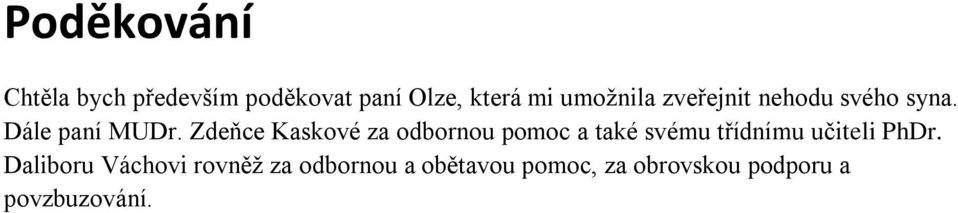 Poděkování

Chtěla bych především poděkovat paní Olze, která mi umožnila zveřejnit nehodu svého syna. Dále paní MUDr. Zdeňce Kaskové za odbornou pomoc a také svému třídnímu učiteli PhDr. Daliboru Váchovi rovněž za odbornou a obětavou pomoc, za obrovskou podporu a povzbuzování.